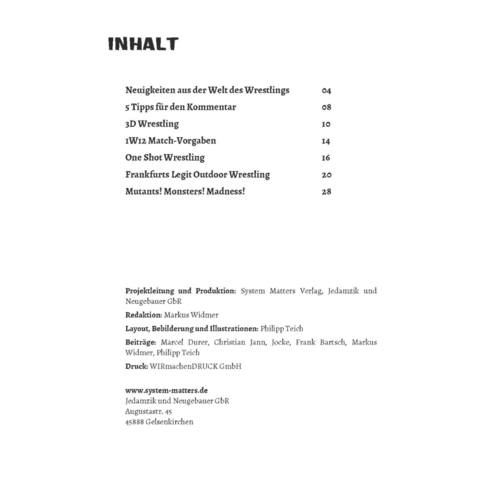 INHALT

| | |
|---|---|
| Neuigkeiten aus der Welt des Wrestlings | 04 |
| 5 Tipps für den Kommentar | 08 |
| 3D Wrestling | 10 |
| 1W12 Match-Vorgaben | 14 |
| One Shot Wrestling | 16 |
| Frankfurts Legit Outdoor Wrestling | 20 |
| Mutants! Monsters! Madness! | 28 |

Projektleitung und Produktion: System Matters Verlag, Jedamzik und Neugebauer GbR

Redaktion: Markus Widmer

Layout, Bebilderung und Illustrationen: Philipp Teich

Beiträge: Marcel Durer, Christian Jann, Jocke, Frank Bartsch, Markus Widmer, Philipp Teich

Druck: WIRmachenDRUCK GmbH

www.system-matters.de
Jedamzik und Neugebauer GbR
Augustastr. 45
45888 Gelsenkirchen